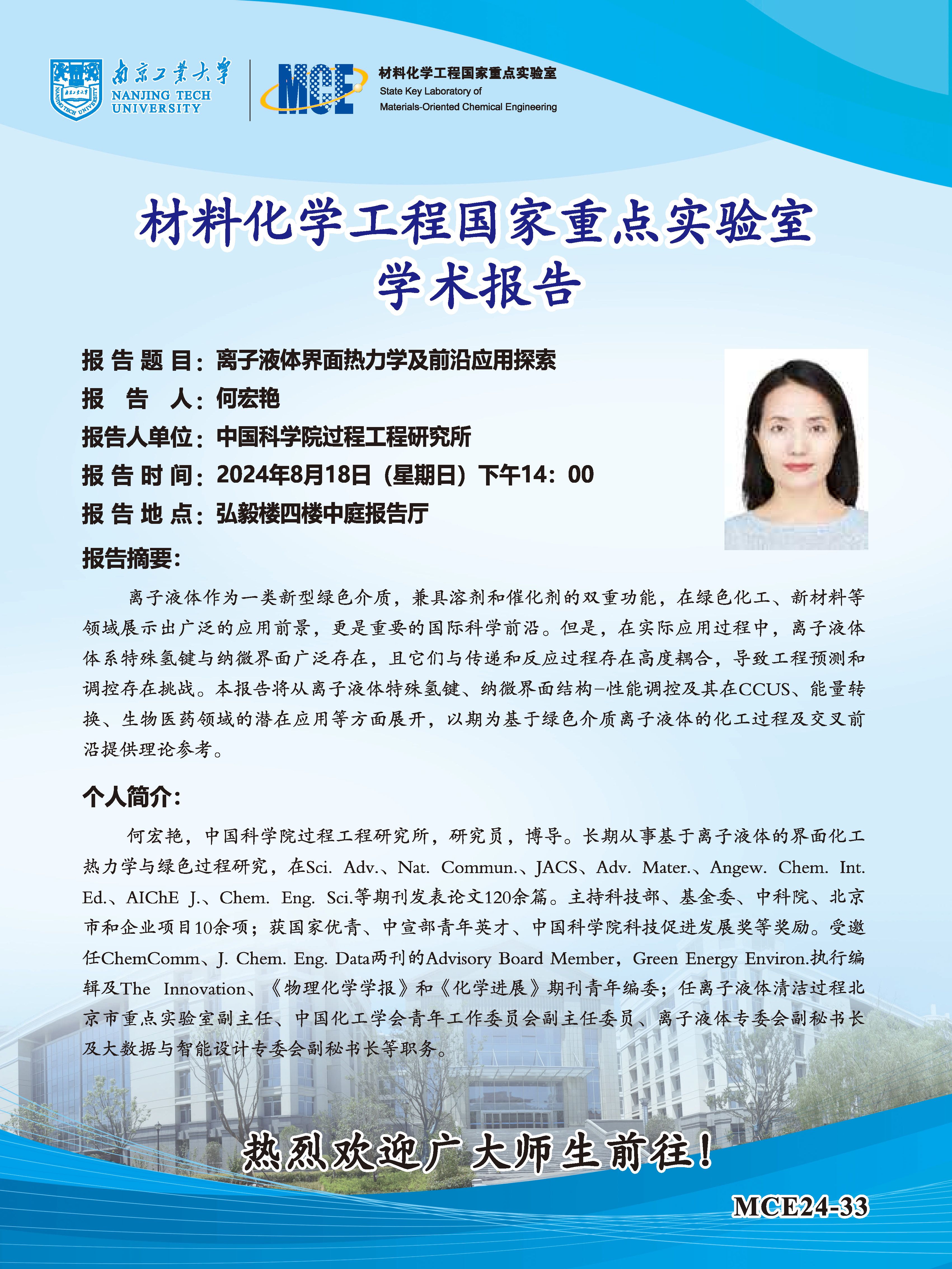 南京工业大学
NANJING TECH UNIVERSITY

MCE
材料化学工程国家重点实验室
State Key Laboratory of
Materials-Oriented Chemical Engineering

材料化学工程国家重点实验室
学术报告

报告题目：离子液体界面热力学及前沿应用探索
报告人：何宏艳
报告人单位：中国科学院过程工程研究所
报告时间：2024年8月18日（星期日）下午14：00
报告地点：弘毅楼四楼中庭报告厅

报告摘要：

离子液体作为一类新型绿色介质，兼具溶剂和催化剂的双重功能，在绿色化工、新材料等领域展示出广泛的应用前景，更是重要的国际科学前沿。但是，在实际应用过程中，离子液体体系特殊氢键与纳微界面广泛存在，且它们与传递和反应过程存在高度耦合，导致工程预测和调控存在挑战。本报告将从离子液体特殊氢键、纳微界面结构-性能调控及其在CCUS、能量转换、生物医药领域的潜在应用等方面展开，以期为基于绿色介质离子液体的化工过程及交叉前沿提供理论参考。

个人简介：

何宏艳，中国科学院过程工程研究所，研究员，博导。长期从事基于离子液体的界面化工热力学与绿色过程研究，在Sci. Adv.、Nat. Commun.、JACS、Adv. Mater.、Angew. Chem. Int. Ed.、AIChE J.、Chem. Eng. Sci.等期刊发表论文120余篇。主持科技部、基金委、中科院、北京市和企业项目10余项；获国家优青、中宣部青年英才、中国科学院科技促进发展奖等奖励。受邀任ChemComm、J. Chem. Eng. Data两刊的Advisory Board Member，Green Energy Environ.执行编辑及The Innovation、《物理化学学报》和《化学进展》期刊青年编委；任离子液体清洁过程北京市重点实验室副主任、中国化工学会青年工作委员会副主任委员、离子液体专委会副秘书长及大数据与智能设计专委会副秘书长等职务。

热烈欢迎广大师生前往！

MCE24-33